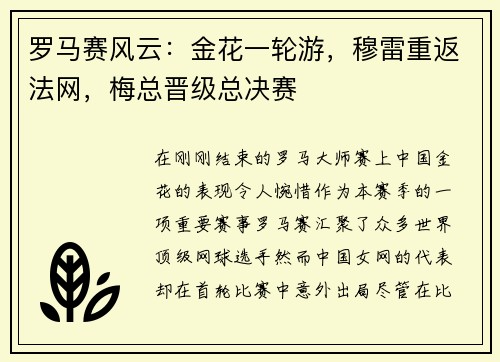 罗马赛风云：金花一轮游，穆雷重返法网，梅总晋级总决赛

在刚刚结束的罗马大师赛上中国金花的表现令人惋惜作为本赛季的一项重要赛事罗马赛汇聚了众多世界顶级网球选手然而中国女网的代表却在首轮比赛中意外出局尽管在比